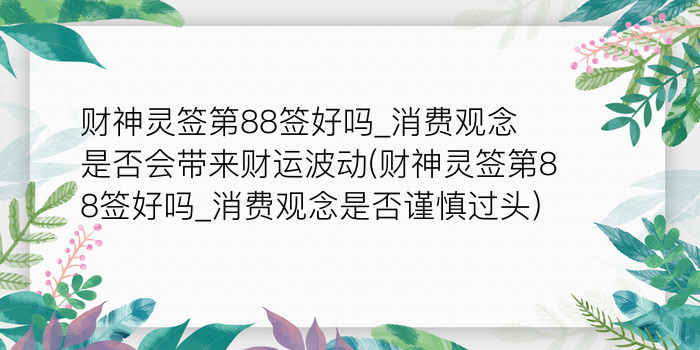 财神灵签第88签好吗_消费观念是否会带来财运波动(财神灵签第88签好吗_消费观念是否谨慎过头)